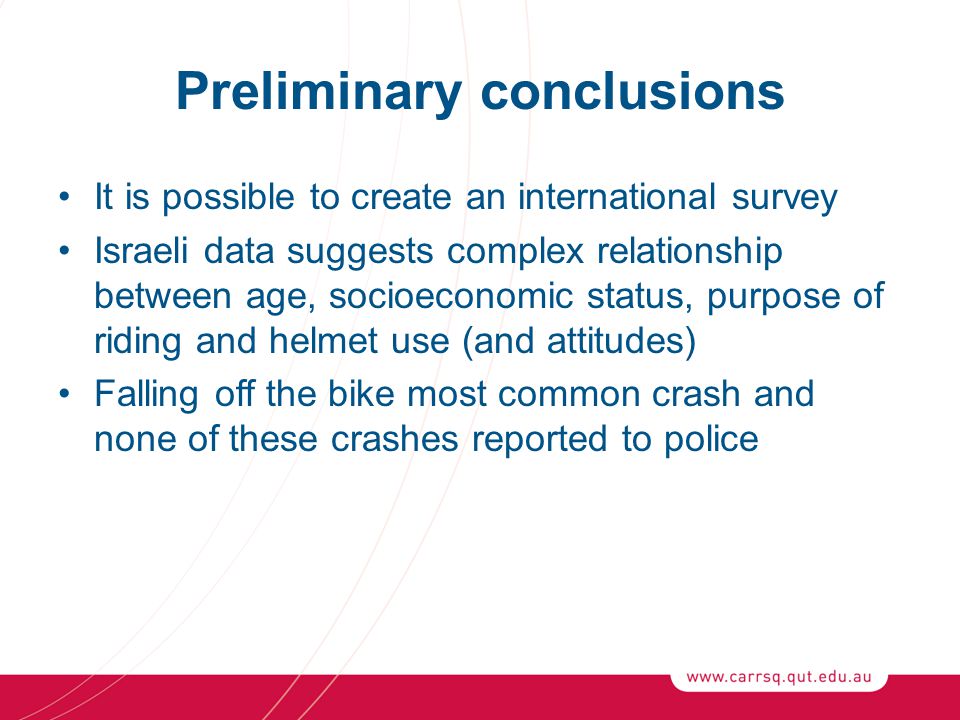 Preliminary conclusions

• It is possible to create an international survey
• Israeli data suggests complex relationship between age, socioeconomic status, purpose of riding and helmet use (and attitudes)
• Falling off the bike most common crash and none of these crashes reported to police

www.carrsq.qut.edu.au